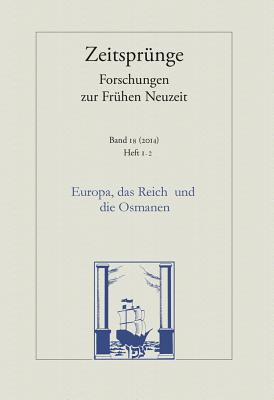 Zeitsprünge
Forschungen zur Frühen Neuzeit

Band 18 (2014)
Heft 1-2

Europa, das Reich und die Osmanen